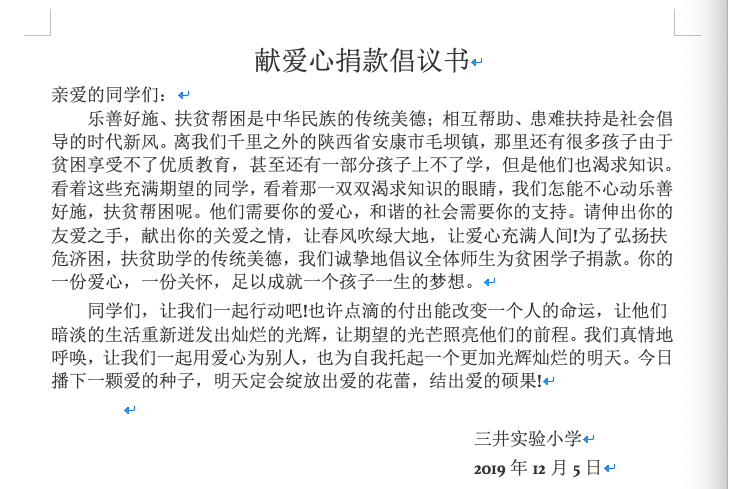 献爱心捐款倡议书

亲爱的同学们：

乐善好施、扶贫帮困是中华民族的传统美德；相互帮助、患难扶持是社会倡导的时代新风。离我们千里之外的陕西省安康市毛坝镇，那里还有很多孩子由于贫困享受不了优质教育，甚至还有一部分孩子上不了学，但是他们也渴求知识。看着这些充满期望的同学，看着那一双双渴求知识的眼睛，我们怎能不心动乐善好施，扶贫帮困呢。他们需要你的爱心，和谐的社会需要你的支持。请伸出你的友爱之手，献出你的关爱之情，让春风吹绿大地，让爱心充满人间!为了弘扬扶危济困，扶贫助学的传统美德，我们诚挚地倡议全体师生为贫困学子捐款。你的一份爱心，一份关怀，足以成就一个孩子一生的梦想。

同学们，让我们一起行动吧!也许点滴的付出能改变一个人的命运，让他们暗淡的生活重新迸发出灿烂的光辉，让期望的光芒照亮他们的前程。我们真情地呼唤，让我们一起用爱心为别人，也为自我托起一个更加光辉灿烂的明天。今日播下一颗爱的种子，明天定会绽放出爱的花蕾，结出爱的硕果!

三井实验小学
2019 年 12 月 5 日